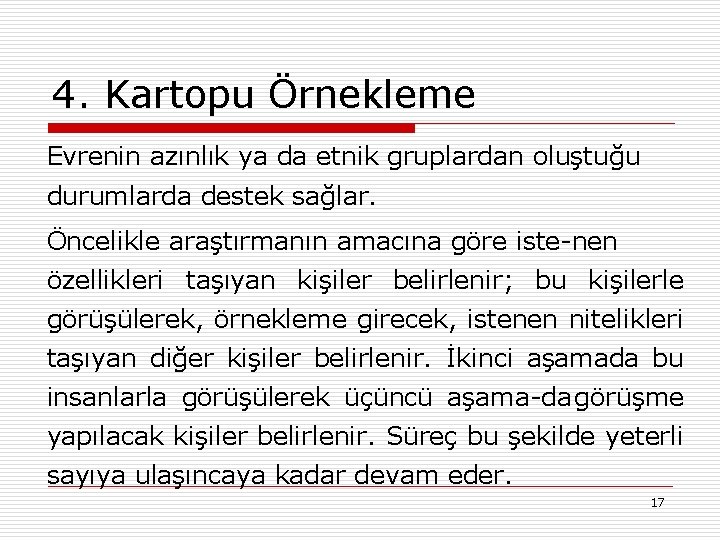 4. Kartopu Örnekleme

Evrenin azınlık ya da etnik gruplardan oluştuğu durumlarda destek sağlar.

Öncelikle araştırmanın amacına göre iste-nen özellikleri taşıyan kişiler belirlenir; bu kişilerle görüşülerek, örnekleme girecek, istenen nitelikleri taşıyan diğer kişiler belirlenir. İkinci aşamada bu insanlarla görüşülerek üçüncü aşama-dagörüşme yapılacak kişiler belirlenir. Süreç bu şekilde yeterli sayıya ulaşıncaya kadar devam eder.

17